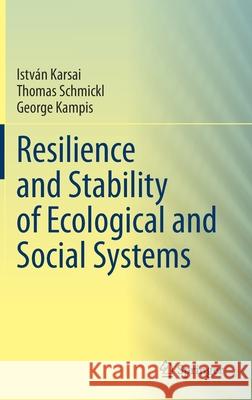 István Karsai
Thomas Schmickl
George Kampis

Resilience and Stability of Ecological and Social Systems

Kraina Książek